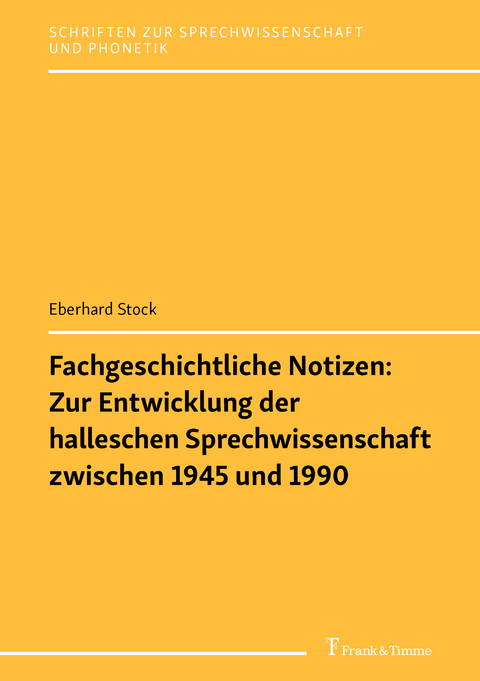 SCHRIFTEN ZUR SPRECHWISSENSCHAFT UND PHONETIK

Eberhard Stock

Fachgeschichtliche Notizen: Zur Entwicklung der halleschen Sprechwissenschaft zwischen 1945 und 1990

Frank & Timme